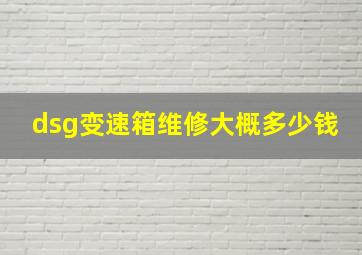 dsg变速箱维修大概多少钱